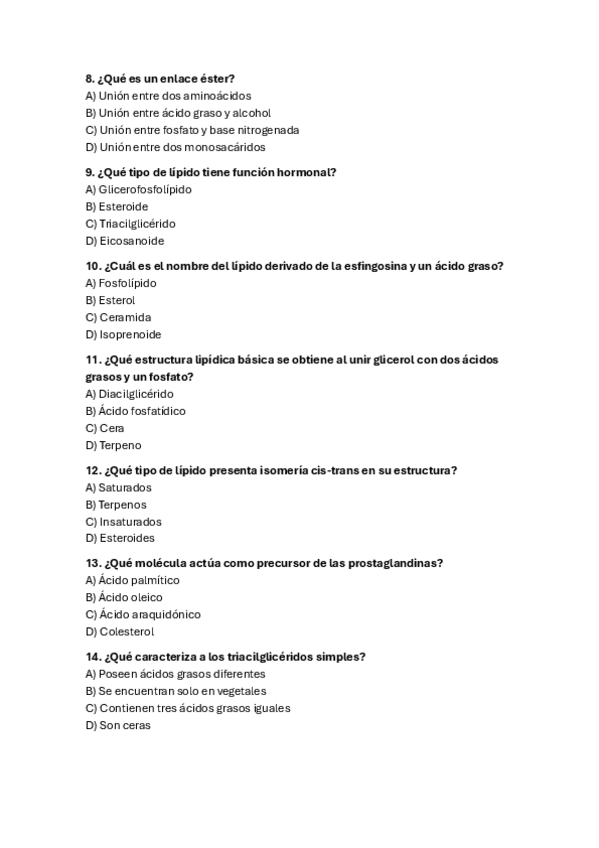 8. ¿Qué es un enlace éster?
A) Unión entre dos aminoácidos
B) Unión entre ácido graso y alcohol
C) Unión entre fosfato y base nitrogenada
D) Unión entre dos monosacáridos

9. ¿Qué tipo de lípido tiene función hormonal?
A) Glicerofosfolípido
B) Esteroide
C) Triacilglicérido
D) Eicosanoide

10. ¿Cuál es el nombre del lípido derivado de la esfingosina y un ácido graso?
A) Fosfolípido
B) Esterol
C) Ceramida
D) Isoprenoide

11. ¿Qué estructura lipídica básica se obtiene al unir glicerol con dos ácidos grasos y un fosfato?
A) Diacilglicérido
B) Ácido fosfatídico
C) Cera
D) Terpeno

12. ¿Qué tipo de lípido presenta isomería cis-trans en su estructura?
A) Saturados
B) Terpenos
C) Insaturados
D) Esteroides

13. ¿Qué molécula actúa como precursor de las prostaglandinas?
A) Ácido palmítico
B) Ácido oleico
C) Ácido araquidónico
D) Colesterol

14. ¿Qué caracteriza a los triacilglicéridos simples?
A) Poseen ácidos grasos diferentes
B) Se encuentran solo en vegetales
C) Contienen tres ácidos grasos iguales
D) Son ceras